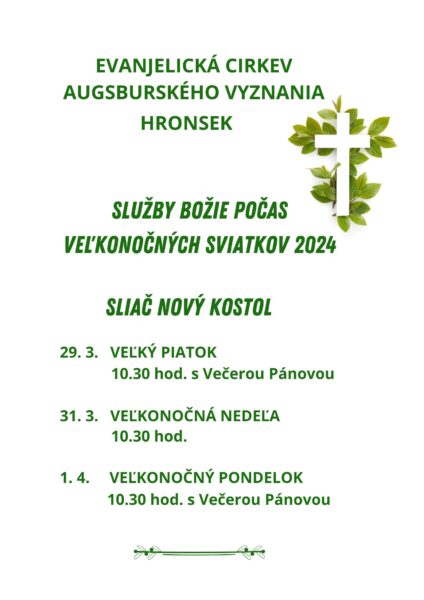 EVANJELICKÁ CIRKEV AUGSBURSKÉHO VYZNANIA HRONSEK

SLUŽBY BOŽIE POČAS VEĽKONOČNÝCH SVIATKOV 2024

SLIAČ NOVÝ KOSTOL

29. 3. VEĽKÝ PIATOK
10.30 hod. s Večerou Pánovou

31. 3. VEĽKONOČNÁ NEDEĽA
10.30 hod.

1. 4. VEĽKONOČNÝ PONDELOK
10.30 hod. s Večerou Pánovou